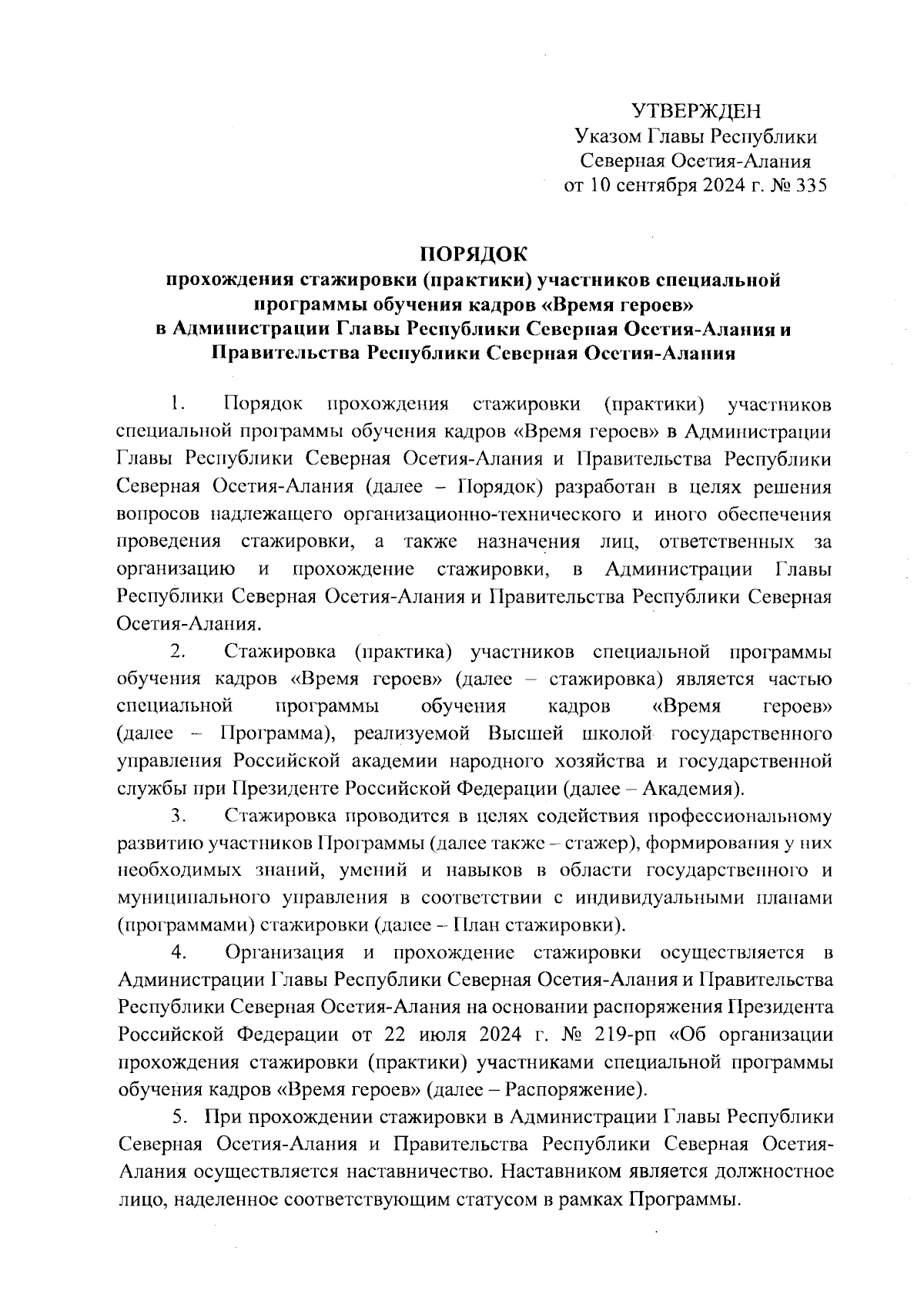 УТВЕРЖДЕН
Указом Главы Республики
Северная Осетия-Алания
от 10 сентября 2024 г. № 335

ПОРЯДОК
прохождения стажировки (практики) участников специальной программы обучения кадров «Время героев»
в Администрации Главы Республики Северная Осетия-Алания и Правительства Республики Северная Осетия-Алания

1. Порядок прохождения стажировки (практики) участников специальной программы обучения кадров «Время героев» в Администрации Главы Республики Северная Осетия-Алания и Правительства Республики Северная Осетия-Алания (далее – Порядок) разработан в целях решения вопросов надлежащего организационно-технического и иного обеспечения проведения стажировки, а также назначения лиц, ответственных за организацию и прохождение стажировки, в Администрации Главы Республики Северная Осетия-Алания и Правительства Республики Северная Осетия-Алания.

2. Стажировка (практика) участников специальной программы обучения кадров «Время героев» (далее – стажировка) является частью специальной программы обучения кадров «Время героев» (далее – Программа), реализуемой Высшей школой государственного управления Российской академии народного хозяйства и государственной службы при Президенте Российской Федерации (далее – Академия).

3. Стажировка проводится в целях содействия профессиональному развитию участников Программы (далее также – стажер), формирования у них необходимых знаний, умений и навыков в области государственного и муниципального управления в соответствии с индивидуальными планами (программами) стажировки (далее – План стажировки).

4. Организация и прохождение стажировки осуществляется в Администрации Главы Республики Северная Осетия-Алания и Правительства Республики Северная Осетия-Алания на основании распоряжения Президента Российской Федерации от 22 июля 2024 г. № 219-рп «Об организации прохождения стажировки (практики) участниками специальной программы обучения кадров «Время героев» (далее – Распоряжение).

5. При прохождении стажировки в Администрации Главы Республики Северная Осетия-Алания и Правительства Республики Северная Осетия-Алания осуществляется наставничество. Наставником является должностное лицо, наделенное соответствующим статусом в рамках Программы.